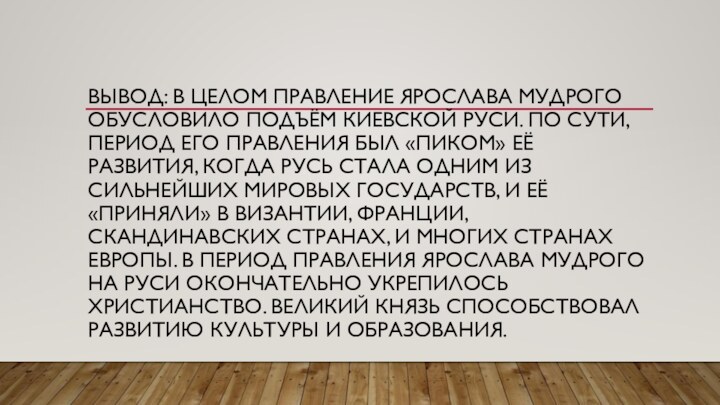 ВЫВОД: В ЦЕЛОМ ПРАВЛЕНИЕ ЯРОСЛАВА МУДРОГО ОБУСЛОВИЛО ПОДЪЁМ КИЕВСКОЙ РУСИ. ПО СУТИ, ПЕРИОД ЕГО ПРАВЛЕНИЯ БЫЛ «ПИКОМ» ЕЁ РАЗВИТИЯ, КОГДА РУСЬ СТАЛА ОДНИМ ИЗ СИЛЬНЕЙШИХ МИРОВЫХ ГОСУДАРСТВ, И ЕЁ «ПРИНЯЛИ» В ВИЗАНТИИ, ФРАНЦИИ, СКАНДИНАВСКИХ СТРАНАХ, И МНОГИХ СТРАНАХ ЕВРОПЫ. В ПЕРИОД ПРАВЛЕНИЯ ЯРОСЛАВА МУДРОГО НА РУСИ ОКОНЧАТЕЛЬНО УКРЕПИЛОСЬ ХРИСТИАНСТВО. ВЕЛИКИЙ КНЯЗЬ СПОСОБСТВОВАЛ РАЗВИТИЮ КУЛЬТУРЫ И ОБРАЗОВАНИЯ.